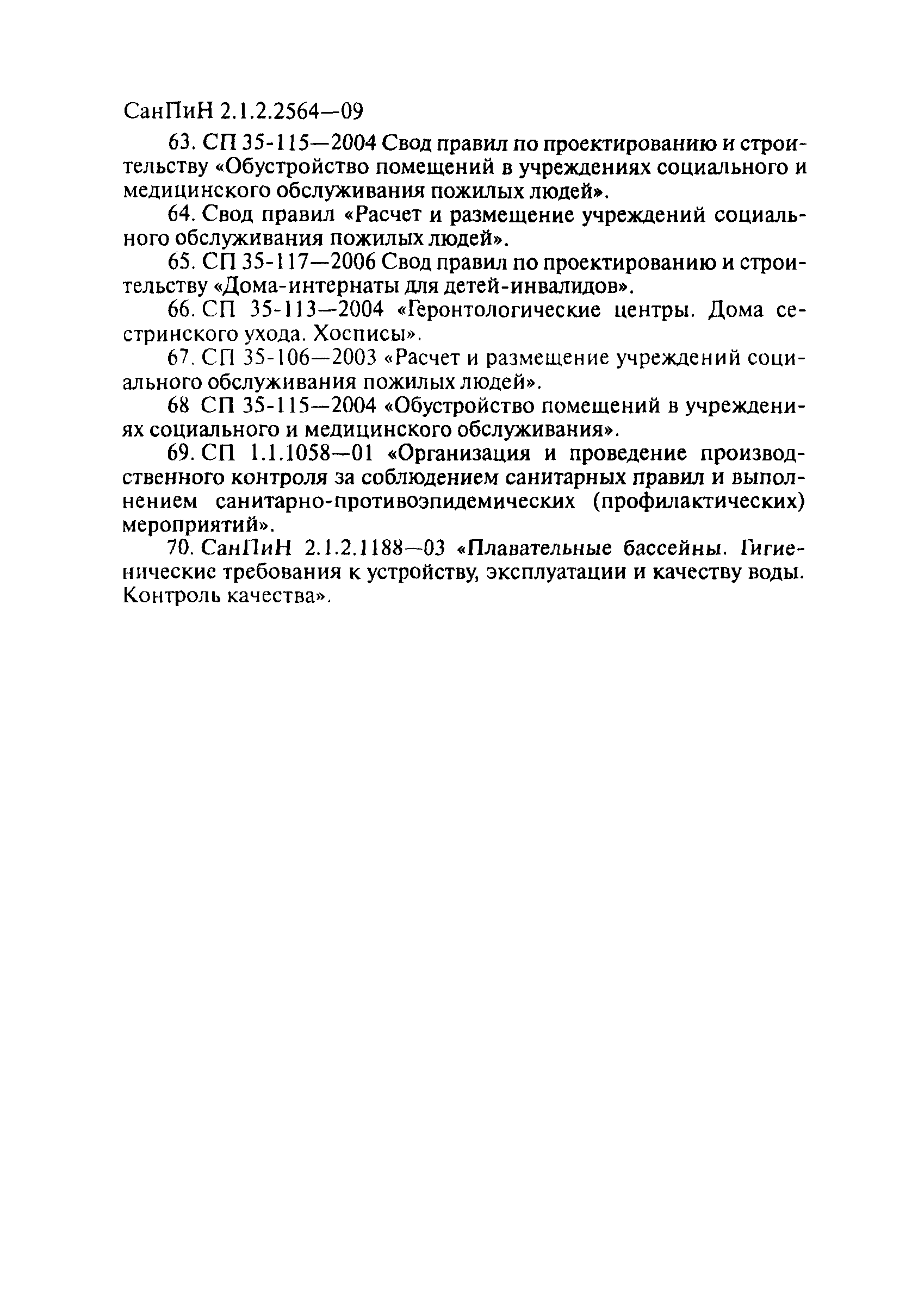 СанПиН 2.1.2.2564—09

63. СП 35-115—2004 Свод правил по проектированию и строительству «Обустройство помещений в учреждениях социального и медицинского обслуживания пожилых людей».

64. Свод правил «Расчет и размещение учреждений социального обслуживания пожилых людей».

65. СП 35-117—2006 Свод правил по проектированию и строительству «Дома-интернаты для детей-инвалидов».

66. СП 35-113—2004 «Геронтологические центры. Дома сестринского ухода. Хосписы».

67. СП 35-106—2003 «Расчет и размещение учреждений социального обслуживания пожилых людей».

68 СП 35-115—2004 «Обустройство помещений в учреждениях социального и медицинского обслуживания».

69. СП 1.1.1058—01 «Организация и проведение производственного контроля за соблюдением санитарных правил и выполнением санитарно-противоэпидемических (профилактических) мероприятий».

70. СанПиН 2.1.2.1188—03 «Плавательные бассейны. Гигиенические требования к устройству, эксплуатации и качеству воды. Контроль качества».